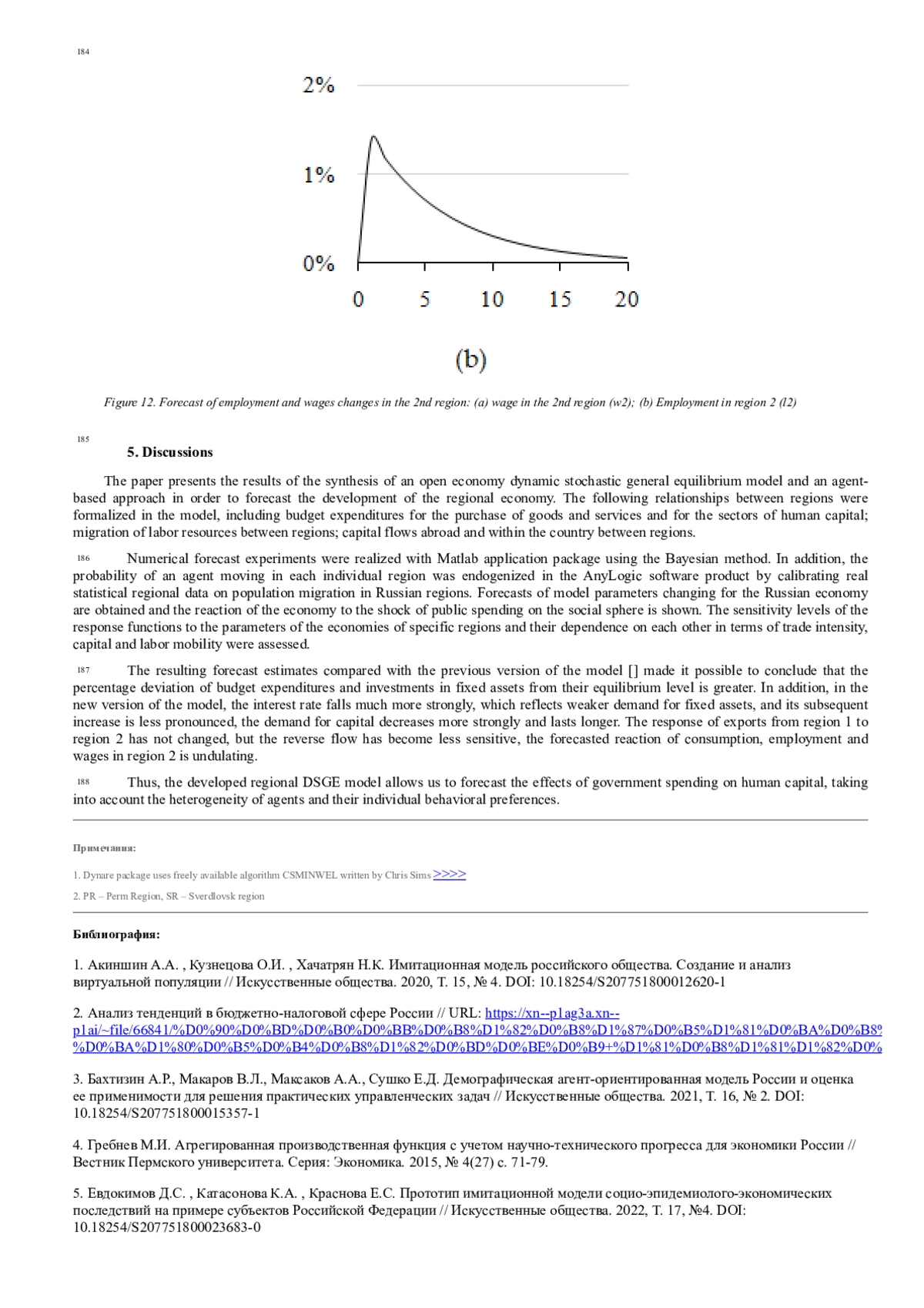 184

2%

1%

0%

0 5 10 15 20

(b)

Figure 12. Forecast of employment and wages changes in the 2nd region: (a) wage in the 2nd region (w2); (b) Employment in region 2 (l2)

185

5. Discussions

The paper presents the results of the synthesis of an open economy dynamic stochastic general equilibrium model and an agent-based approach in order to forecast the development of the regional economy. The following relationships between regions were formalized in the model, including budget expenditures for the purchase of goods and services and for the sectors of human capital; migration of labor resources between regions; capital flows abroad and within the country between regions.

186 Numerical forecast experiments were realized with Matlab application package using the Bayesian method. In addition, the probability of an agent moving in each individual region was endogenized in the AnyLogic software product by calibrating real statistical regional data on population migration in Russian regions. Forecasts of model parameters changing for the Russian economy are obtained and the reaction of the economy to the shock of public spending on the social sphere is shown. The sensitivity levels of the response functions to the parameters of the economies of specific regions and their dependence on each other in terms of trade intensity, capital and labor mobility were assessed.

187 The resulting forecast estimates compared with the previous version of the model [] made it possible to conclude that the percentage deviation of budget expenditures and investments in fixed assets from their equilibrium level is greater. In addition, in the new version of the model, the interest rate falls much more strongly, which reflects weaker demand for fixed assets, and its subsequent increase is less pronounced, the demand for capital decreases more strongly and lasts longer. The response of exports from region 1 to region 2 has not changed, but the reverse flow has become less sensitive, the forecasted reaction of consumption, employment and wages in region 2 is undulating.

188 Thus, the developed regional DSGE model allows us to forecast the effects of government spending on human capital, taking into account the heterogeneity of agents and their individual behavioral preferences.

Примечания:

1. Dynare package uses freely available algorithm CSMINWEL written by Chris Sims >>>>

2. PR – Perm Region, SR – Sverdlovsk region

Библиография:

1. Акиншин А.А. , Кузнецова О.И. , Хачатрян Н.К. Имитационная модель российского общества. Создание и анализ виртуальной популяции // Искусственные общества. 2020, Т. 15, № 4. DOI: 10.18254/S207751800012620-1

2. Анализ тенденций в бюджетно-налоговой сфере России // URL: https://xn--p1ag3a.xn--p1ai/~file/66841/%D0%90%D0%BD%D0%B0%D0%BB%D0%B8%D1%82%D0%B8%D1%87%D0%B5%D1%81%D0%BA%D0%B8%D0%BA%D1%80%D0%B5%D0%B4%D0%B8%D1%82%D0%BD%D0%BE%D0%B9+%D1%81%D0%B8%D1%81%D1%82%D0%

3. Бахтизин А.Р., Макаров В.Л., Максаков А.А., Сушко Е.Д. Демографическая агент-ориентированная модель России и оценка ее применимости для решения практических управленческих задач // Искусственные общества. 2021, Т. 16, № 2. DOI: 10.18254/S207751800015357-1

4. Гребнев М.И. Агрегированная производственная функция с учетом научно-технического прогресса для экономики России // Вестник Пермского университета. Серия: Экономика. 2015, № 4(27) с. 71-79.

5. Евдокимов Д.С. , Катасонова К.А. , Краснова Е.С. Прототип имитационной модели социо-эпидемиолого-экономических последствий на примере субъектов Российской Федерации // Искусственные общества. 2022, Т. 17, №4. DOI: 10.18254/S207751800023683-0